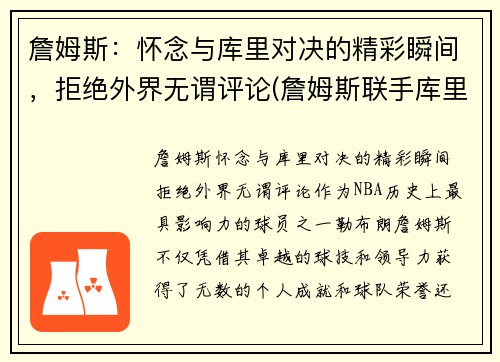 詹姆斯：怀念与库里对决的精彩瞬间，拒绝外界无谓评论(詹姆斯联手库里

詹姆斯怀念与库里对决的精彩瞬间拒绝外界无谓评论作为NBA历史上最具影响力的球员之一勒布朗詹姆斯不仅凭借其卓越的球技和领导力获得了无数的个人成就和球队荣誉还